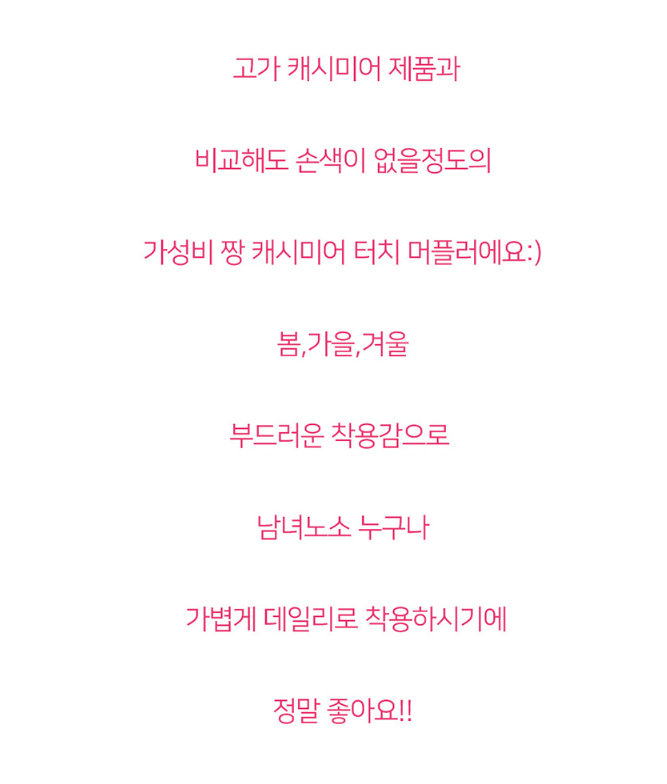 고가 캐시미어 제품과

비교해도 손색이 없을정도의

가성비 짱 캐시미어 터치 머플러에요:)

봄,가을,겨울

부드러운 착용감으로

남녀노소 누구나

가볍게 데일리로 착용하시기에

정말 좋아요!!